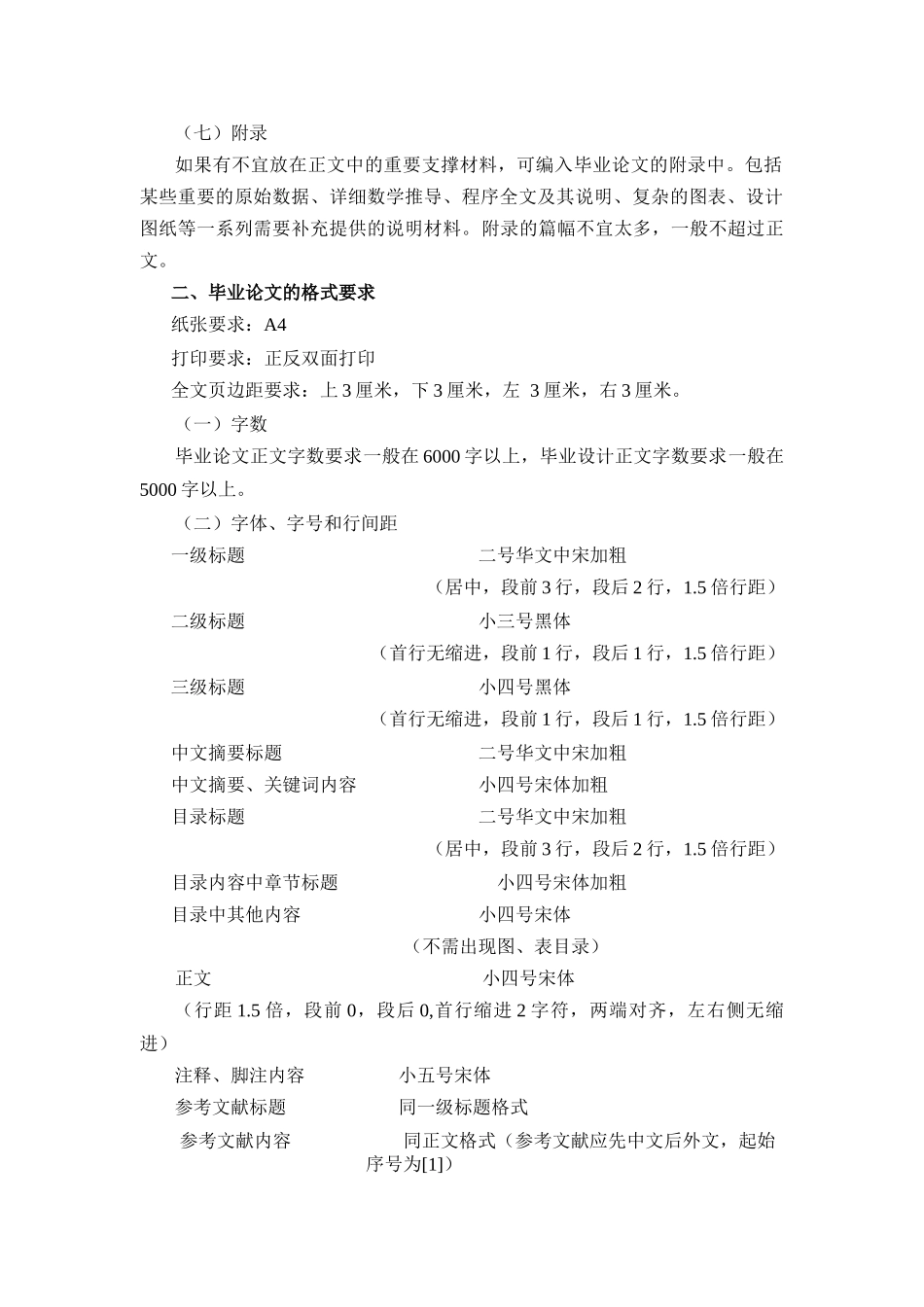 （七）附录

如果有不宜放在正文中的重要支撑材料，可编入毕业论文的附录中。包括某些重要的原始数据、详细数学推导、程序全文及其说明、复杂的图表、设计图纸等一系列需要补充提供的说明材料。附录的篇幅不宜太多，一般不超过正文。

二、毕业论文的格式要求

纸张要求：A4

打印要求：正反双面打印

全文页边距要求：上 3 厘米，下 3 厘米，左 3 厘米，右 3 厘米。

（一）字数

毕业论文正文字数要求一般在 6000 字以上，毕业设计正文字数要求一般在 5000 字以上。

（二）字体、字号和行间距

一级标题 二号华文中宋加粗
（居中，段前 3 行，段后 2 行，1.5 倍行距）

二级标题 小三号黑体
（首行无缩进，段前 1 行，段后 1 行，1.5 倍行距）

三级标题 小四号黑体
（首行无缩进，段前 1 行，段后 1 行，1.5 倍行距）

中文摘要标题 二号华文中宋加粗

中文摘要、关键词内容 小四号宋体加粗

目录标题 二号华文中宋加粗
（居中，段前 3 行，段后 2 行，1.5 倍行距）

目录内容中章节标题 小四号宋体加粗

目录中其他内容 小四号宋体
（不需出现图、表目录）

正文 小四号宋体

（行距 1.5 倍，段前 0，段后 0,首行缩进 2 字符，两端对齐，左右侧无缩进）

注释、脚注内容 小五号宋体

参考文献标题 同一级标题格式

参考文献内容 同正文格式（参考文献应先中文后外文，起始序号为[1]）